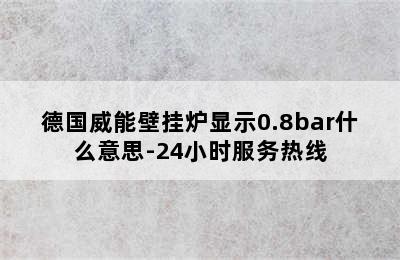 德国威能壁挂炉显示0.8bar什么意思-24小时服务热线